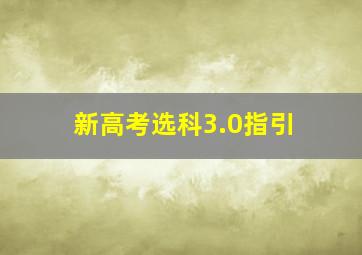 新高考选科3.0指引